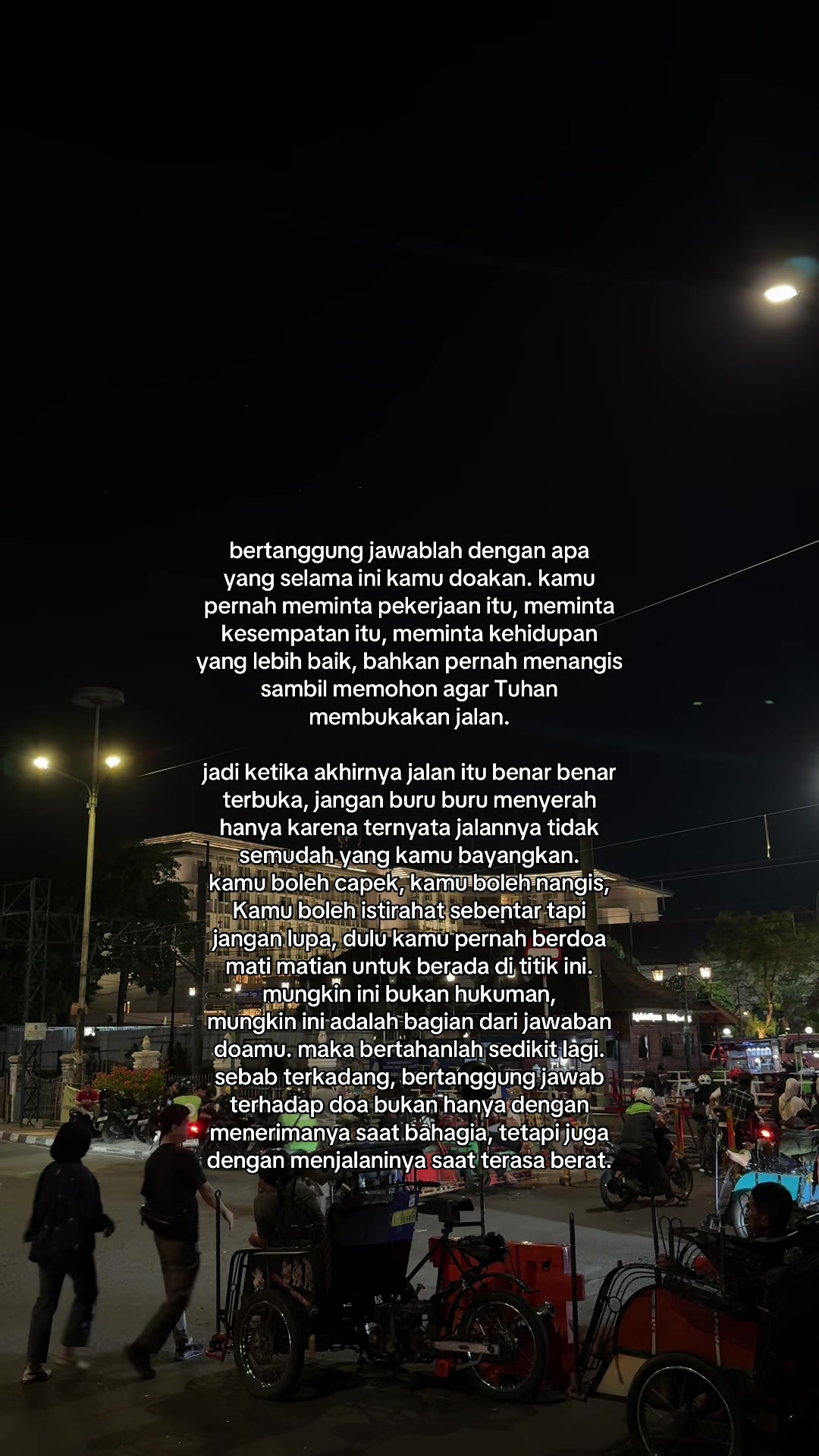 bertanggung jawablah dengan apa yang selama ini kamu doakan. kamu pernah meminta pekerjaan itu, meminta kesempatan itu, meminta kehidupan yang lebih baik, bahkan pernah menangis sambil memohon agar Tuhan membukakan jalan.

jadi ketika akhirnya jalan itu benar benar terbuka, jangan buru buru menyerah hanya karena ternyata jalannya tidak semudah yang kamu bayangkan. kamu boleh capek, kamu boleh nangis, Kamu boleh istirahat sebentar tapi jangan lupa, dulu kamu pernah berdoa mati matian untuk berada di titik ini. mungkin ini bukan hukuman, mungkin ini adalah bagian dari jawaban doamu. maka bertahanlah sedikit lagi. sebab terkadang, bertanggung jawab terhadap doa bukan hanya dengan menerimanya saat bahagia, tetapi juga dengan menjalaninya saat terasa berat.